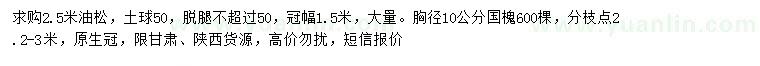 求购2.5米油松，土球50，脱腿不超过50，冠幅1.5米，大量。胸径10公分国槐600棵，分枝点2.2-3米，原生冠，限甘肃、陕西货源，高价勿扰，短信报价

www.yuanlin.com